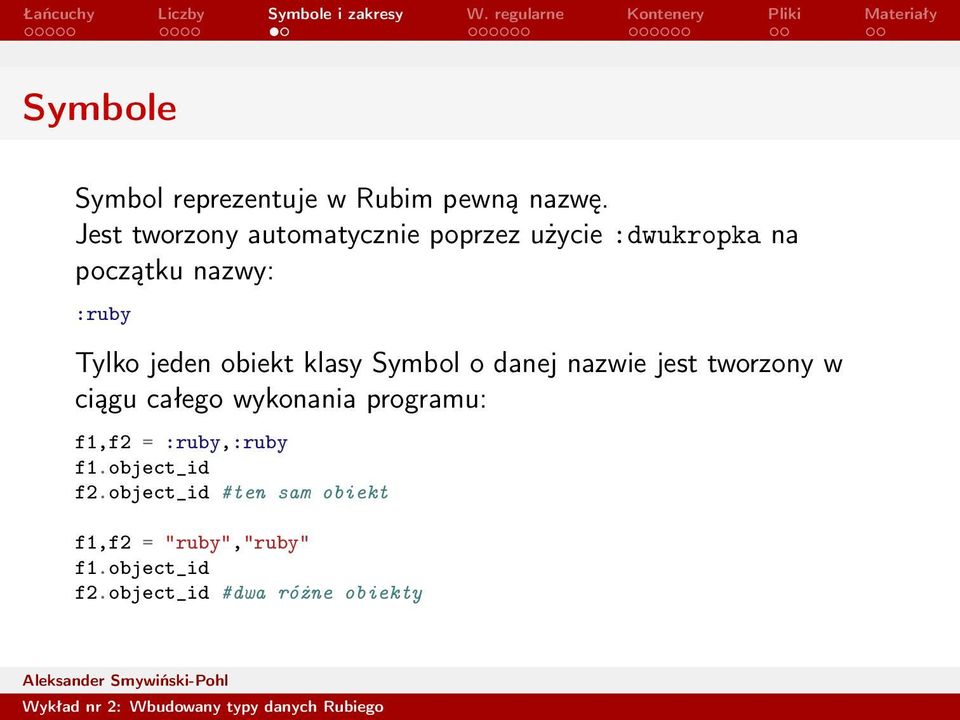 Łańcuchy Liczby Symbole i zakresy W. regularne Kontenery Pliki Materiały

Symbole

Symbol reprezentuje w Rubim pewną nazwę.
Jest tworzony automatycznie poprzez użycie :dwukropka na początku nazwy:

:ruby

Tylko jeden obiekt klasy Symbol o danej nazwie jest tworzony w ciągu całego wykonania programu:

f1,f2 = :ruby,:ruby
f1.object_id
f2.object_id #ten sam obiekt

f1,f2 = "ruby","ruby"
f1.object_id
f2.object_id #dwa różne obiekty

Aleksander Smywiński-Pohl
Wykład nr 2: Wbudowany typy danych Rubiego